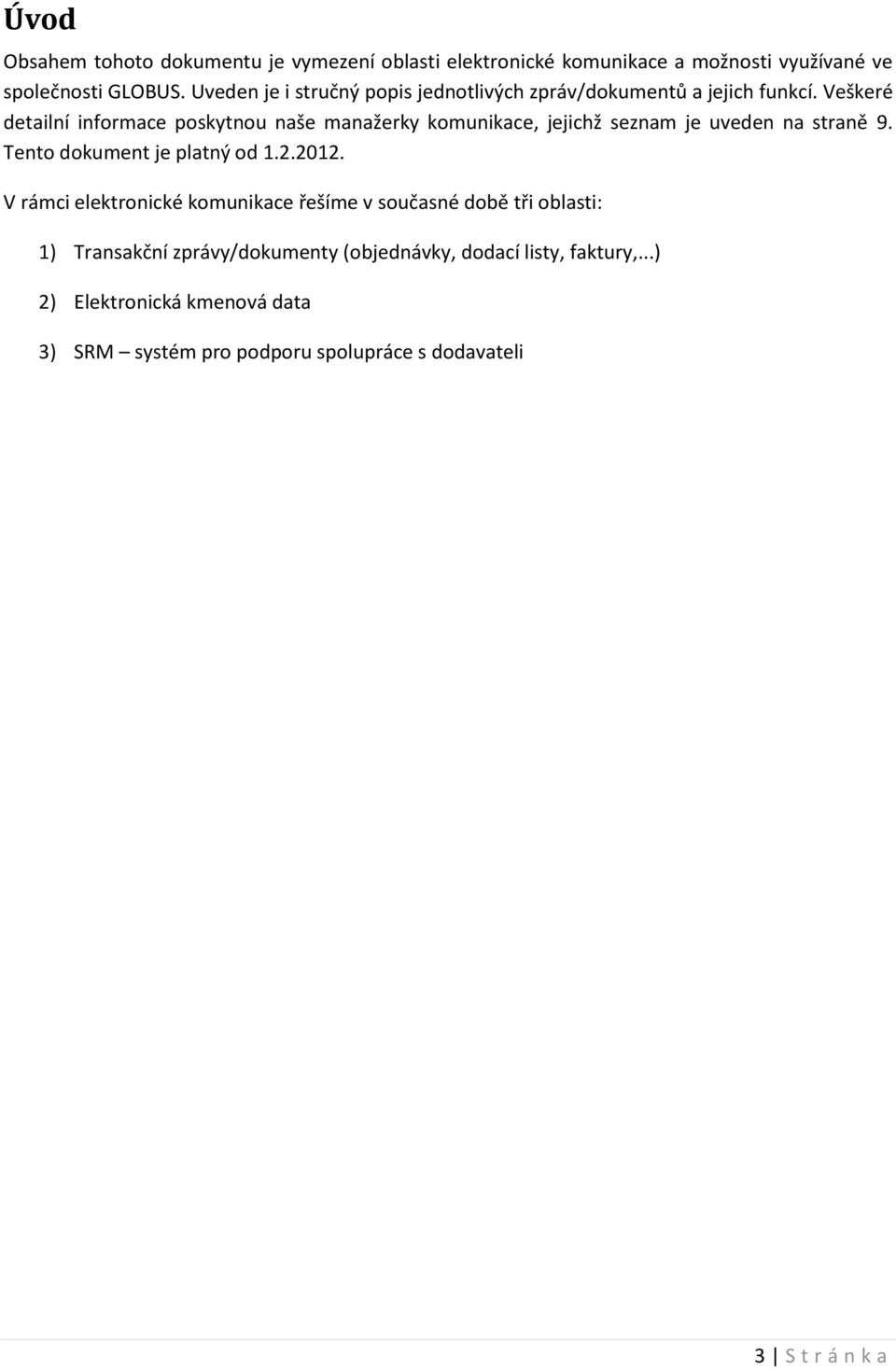 Úvod

Obsahem tohoto dokumentu je vymezení oblasti elektronické komunikace a možnosti využívané ve společnosti GLOBUS. Uveden je i stručný popis jednotlivých zpráv/dokumentů a jejich funkcí. Veškeré detailní informace poskytnou naše manažerky komunikace, jejichž seznam je uveden na straně 9. Tento dokument je platný od 1.2.2012.

V rámci elektronické komunikace řešíme v současné době tři oblasti:

1) Transakční zprávy/dokumenty (objednávky, dodací listy, faktury,...)

2) Elektronická kmenová data

3) SRM – systém pro podporu spolupráce s dodavateli

3 | S t r á n k a